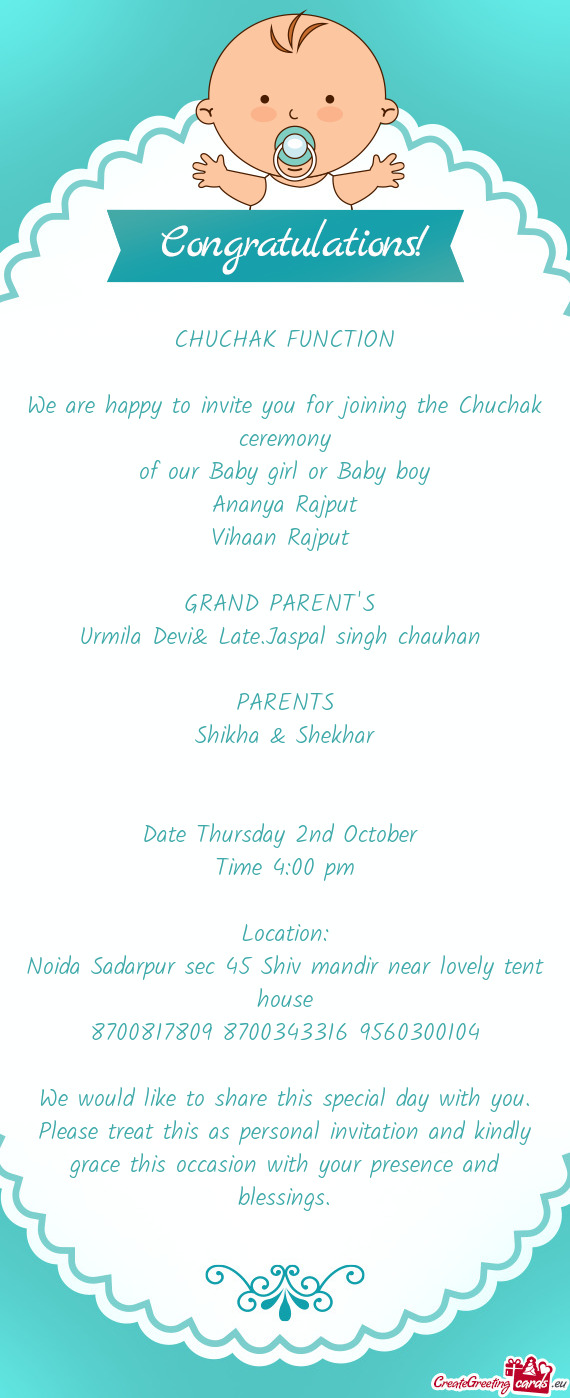 Congratulations!

CHUCHAK FUNCTION

We are happy to invite you for joining the Chuchak ceremony
of our Baby girl or Baby boy
Ananya Rajput
Vihaan Rajput

GRAND PARENT'S
Urmila Devi& Late.Jaspal singh chauhan

PARENTS
Shikha & Shekhar

Date Thursday 2nd October
Time 4:00 pm

Location:
Noida Sadarpur sec 45 Shiv mandir near lovely tent house
8700817809 8700343316 9560300104

We would like to share this special day with you. Please treat this as personal invitation and kindly grace this occasion with your presence and blessings.

CreateGreetingcards.eu